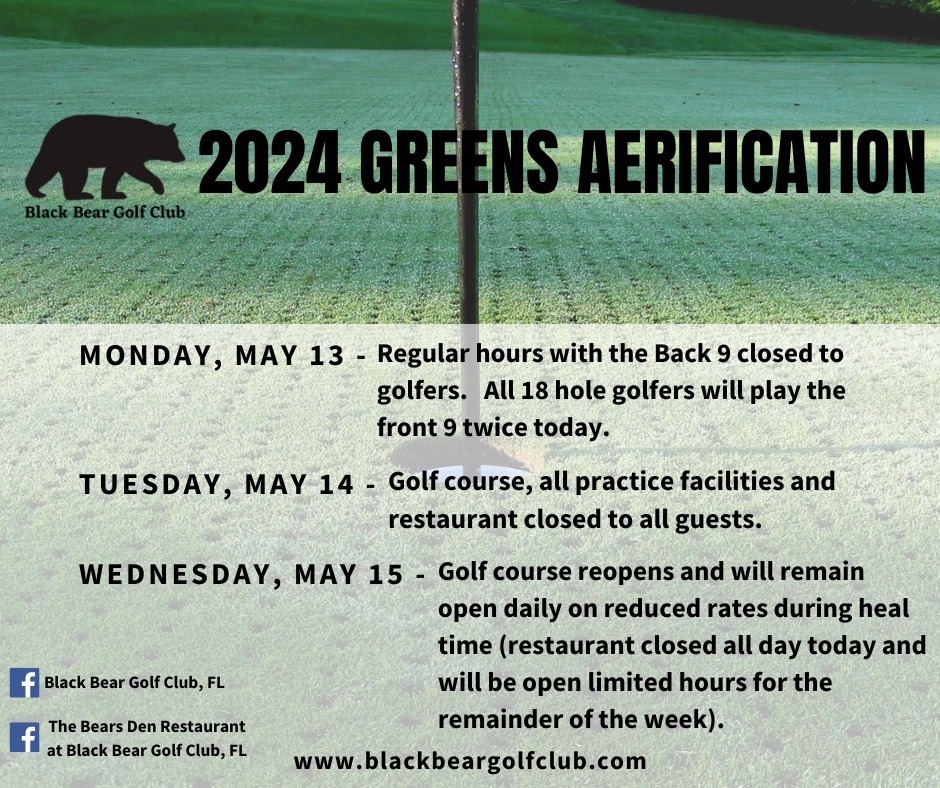 Black Bear Golf Club

2024 GREENS AERIFICATION

MONDAY, MAY 13 - Regular hours with the Back 9 closed to golfers. All 18 hole golfers will play the front 9 twice today.

TUESDAY, MAY 14 - Golf course, all practice facilities and restaurant closed to all guests.

WEDNESDAY, MAY 15 - Golf course reopens and will remain open daily on reduced rates during heal time (restaurant closed all day today and will be open limited hours for the remainder of the week).

Black Bear Golf Club, FL

The Bears Den Restaurant at Black Bear Golf Club, FL

www.blackbeargolfclub.com